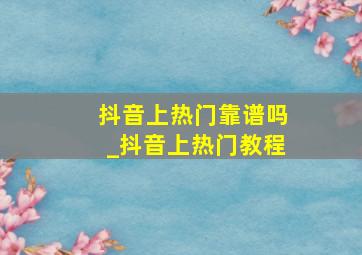 抖音上热门靠谱吗
_抖音上热门教程